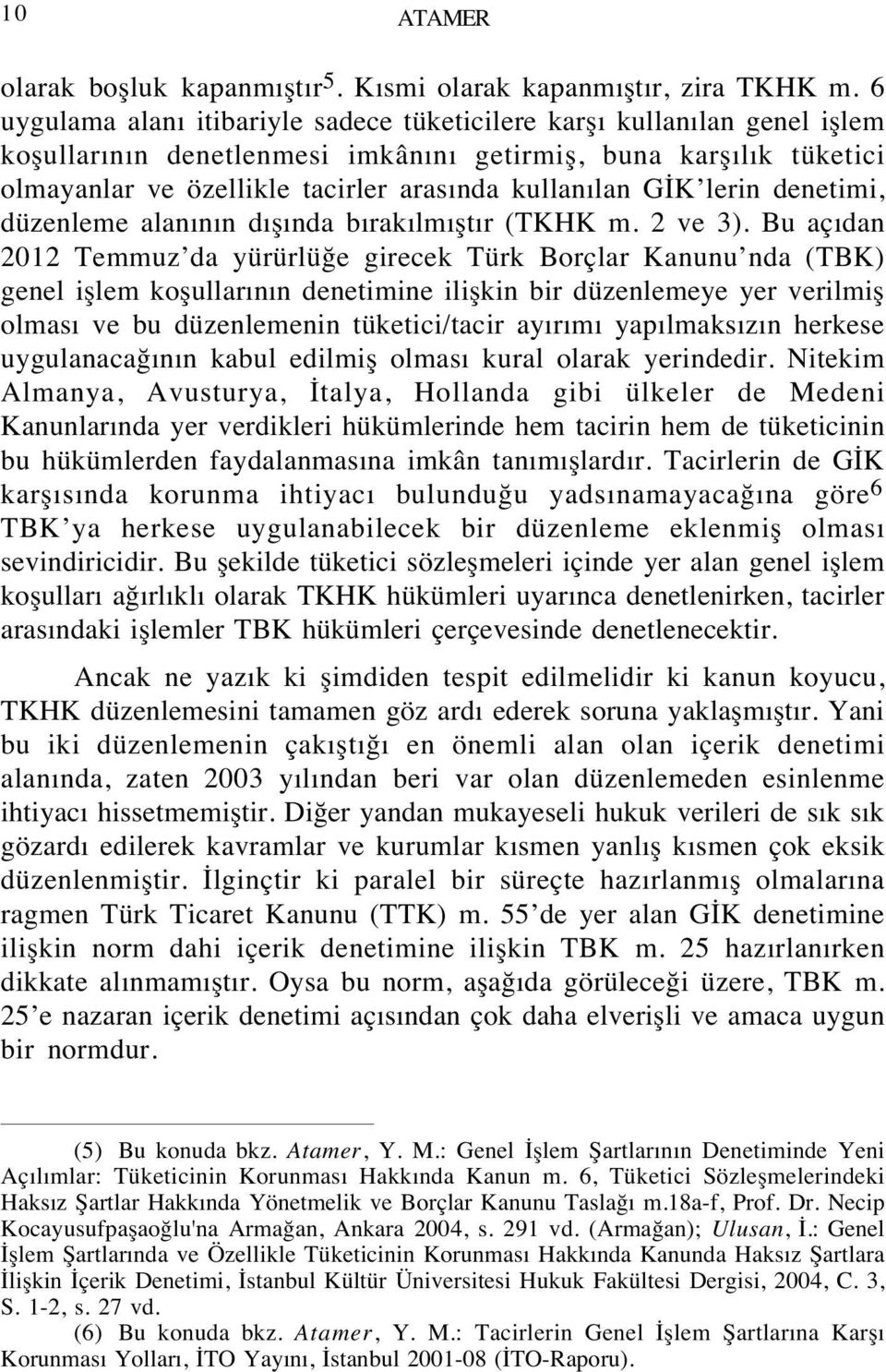 10

ATAMER

olarak boşluk kapanmıştır$^5$. Kısmi olarak kapanmıştır, zira TKHK m. 6 uygulama alanı itibariyle sadece tüketicilere karşı kullanılan genel işlem koşullarının denetlenmesi imkânını getirmiş, buna karşılık tüketici olmayanlar ve özellikle tacirler arasında kullanılan GİK'lerin denetimi, düzenleme alanının dışında bırakılmıştır (TKHK m. 2 ve 3). Bu açıdan 2012 Temmuz'da yürürlüğe girecek Türk Borçlar Kanunu'nda (TBK) genel işlem koşullarının denetimine ilişkin bir düzenlemeye yer verilmiş olması ve bu düzenlemenin tüketici/tacir ayırımı yapılmaksızın herkese uygulanacağının kabul edilmiş olması kural olarak yerindedir. Nitekim Almanya, Avusturya, İtalya, Hollanda gibi ülkeler de Medeni Kanunlarında yer verdikleri hükümlerinde hem tacirin hem de tüketicinin bu hükümlerden faydalanmasına imkân tanımışlardır. Tacirlerin de GİK karşısında korunma ihtiyacı bulunduğu yadsınamayacağına göre$^6$ TBK'ya herkese uygulanabilecek bir düzenleme eklenmiş olması sevindiricidir. Bu şekilde tüketici sözleşmeleri içinde yer alan genel işlem koşulları ağırlıklı olarak TKHK hükümleri uyarınca denetlenirken, tacirler arasındaki işlemler TBK hükümleri çerçevesinde denetlenecektir.

Ancak ne yazık ki şimdiden tespit edilmelidir ki kanun koyucu, TKHK düzenlemesini tamamen göz ardı ederek soruna yaklaşmıştır. Yani bu iki düzenlemenin çakıştığı en önemli alan olan içerik denetimi alanında, zaten 2003 yılından beri var olan düzenlemeden esinlenme ihtiyacı hissetmemiştir. Diğer yandan mukayeseli hukuk verileri de sık sık gözardı edilerek kavramlar ve kurumlar kısmen yanlış kısmen çok eksik düzenlenmiştir. İlginçtir ki paralel bir süreçte hazırlanmış olmalarına ragmen Türk Ticaret Kanunu (TTK) m. 55'de yer alan GİK denetimine ilişkin norm dahi içerik denetimine ilişkin TBK m. 25 hazırlanırken dikkate alınmamıştır. Oysa bu norm, aşağıda görüleceği üzere, TBK m. 25'e nazaran içerik denetimi açısından çok daha elverişli ve amaca uygun bir normdur.

(5) Bu konuda bkz. Atamer, Y. M.: Genel İşlem Şartlarının Denetiminde Yeni Açılımlar: Tüketicinin Korunması Hakkında Kanun m. 6, Tüketici Sözleşmelerindeki Haksız Şartlar Hakkında Yönetmelik ve Borçlar Kanunu Taslağı m.18a-f, Prof. Dr. Necip Kocayusufpaşaoğlu'na Armağan, Ankara 2004, s. 291 vd. (Armağan); Ulusan, İ.: Genel İşlem Şartlarında ve Özellikle Tüketicinin Korunması Hakkında Kanunda Haksız Şartlara İlişkin İçerik Denetimi, İstanbul Kültür Üniversitesi Hukuk Fakültesi Dergisi, 2004, C. 3, S. 1-2, s. 27 vd.

(6) Bu konuda bkz. Atamer, Y. M.: Tacirlerin Genel İşlem Şartlarına Karşı Korunması Yolları, İTO Yayını, İstanbul 2001-08 (İTO-Raporu).